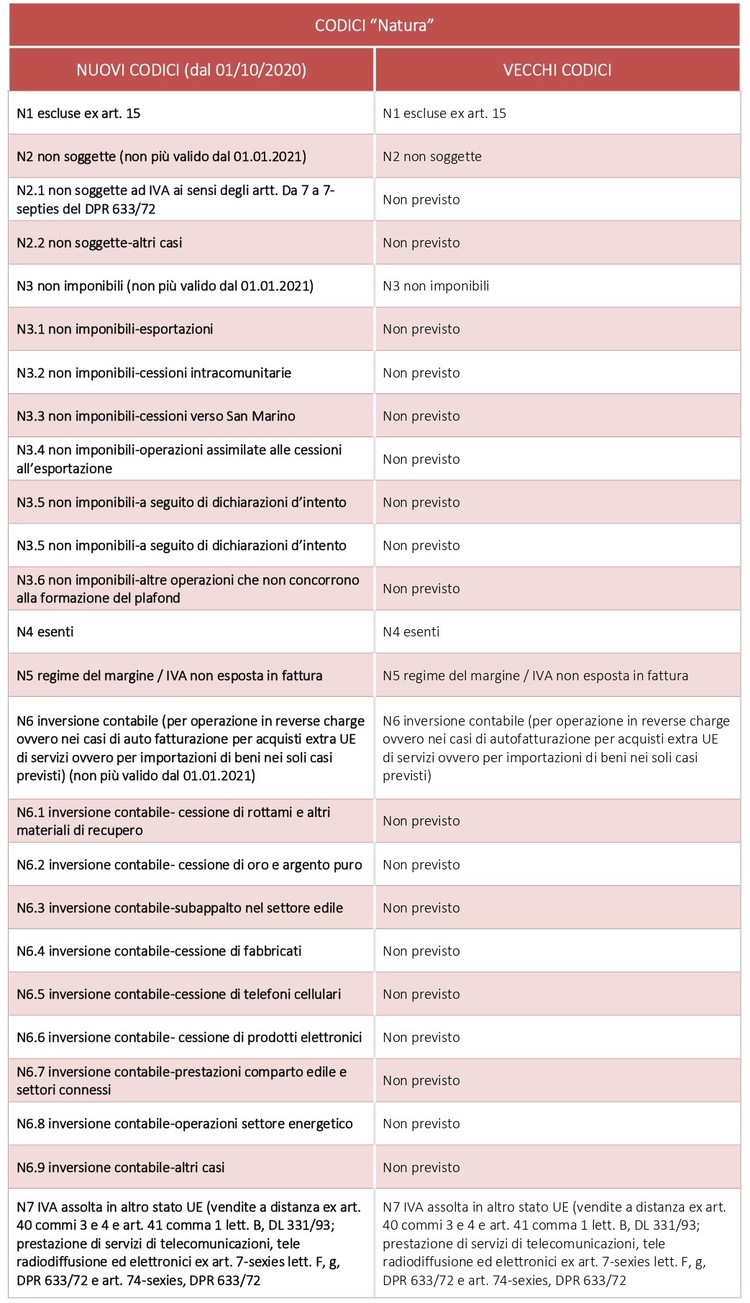 CODICI "Natura"

| NUOVI CODICI (dal 01/10/2020) | VECCHI CODICI |
|---|---|
| N1 escluse ex art. 15 | N1 escluse ex art. 15 |
| N2 non soggette (non più valido dal 01.01.2021) | N2 non soggette |
| N2.1 non soggette ad IVA ai sensi degli artt. Da 7 a 7-septies del DPR 633/72 | Non previsto |
| N2.2 non soggette-altri casi | Non previsto |
| N3 non imponibili (non più valido dal 01.01.2021) | N3 non imponibili |
| N3.1 non imponibili-esportazioni | Non previsto |
| N3.2 non imponibili-cessioni intracomunitarie | Non previsto |
| N3.3 non imponibili-cessioni verso San Marino | Non previsto |
| N3.4 non imponibili-operazioni assimilate alle cessioni all'esportazione | Non previsto |
| N3.5 non imponibili-a seguito di dichiarazioni d'intento | Non previsto |
| N3.5 non imponibili-a seguito di dichiarazioni d'intento | Non previsto |
| N3.6 non imponibili-altre operazioni che non concorrono alla formazione del plafond | Non previsto |
| N4 esenti | N4 esenti |
| N5 regime del margine / IVA non esposta in fattura | N5 regime del margine / IVA non esposta in fattura |
| N6 inversione contabile (per operazione in reverse charge ovvero nei casi di auto fatturazione per acquisti extra UE di servizi ovvero per importazioni di beni nei soli casi previsti) (non più valido dal 01.01.2021) | N6 inversione contabile (per operazione in reverse charge ovvero nei casi di autofatturazione per acquisti extra UE di servizi ovvero per importazioni di beni nei soli casi previsti) |
| N6.1 inversione contabile- cessione di rottami e altri materiali di recupero | Non previsto |
| N6.2 inversione contabile- cessione di oro e argento puro | Non previsto |
| N6.3 inversione contabile-subappalto nel settore edile | Non previsto |
| N6.4 inversione contabile-cessione di fabbricati | Non previsto |
| N6.5 inversione contabile-cessione di telefoni cellulari | Non previsto |
| N6.6 inversione contabile- cessione di prodotti elettronici | Non previsto |
| N6.7 inversione contabile-prestazioni comparto edile e settori connessi | Non previsto |
| N6.8 inversione contabile-operazioni settore energetico | Non previsto |
| N6.9 inversione contabile-altri casi | Non previsto |
| N7 IVA assolta in altro stato UE (vendite a distanza ex art. 40 commi 3 e 4 e art. 41 comma 1 lett. B, DL 331/93; prestazione di servizi di telecomunicazioni, tele radiodiffusione ed elettronici ex art. 7-sexies lett. F, g, DPR 633/72 e art. 74-sexies, DPR 633/72 | N7 IVA assolta in altro stato UE (vendite a distanza ex art. 40 commi 3 e 4 e art. 41 comma 1 lett. B, DL 331/93; prestazione di servizi di telecomunicazioni, tele radiodiffusione ed elettronici ex art. 7-sexies lett. F, g, DPR 633/72 e art. 74-sexies, DPR 633/72 |